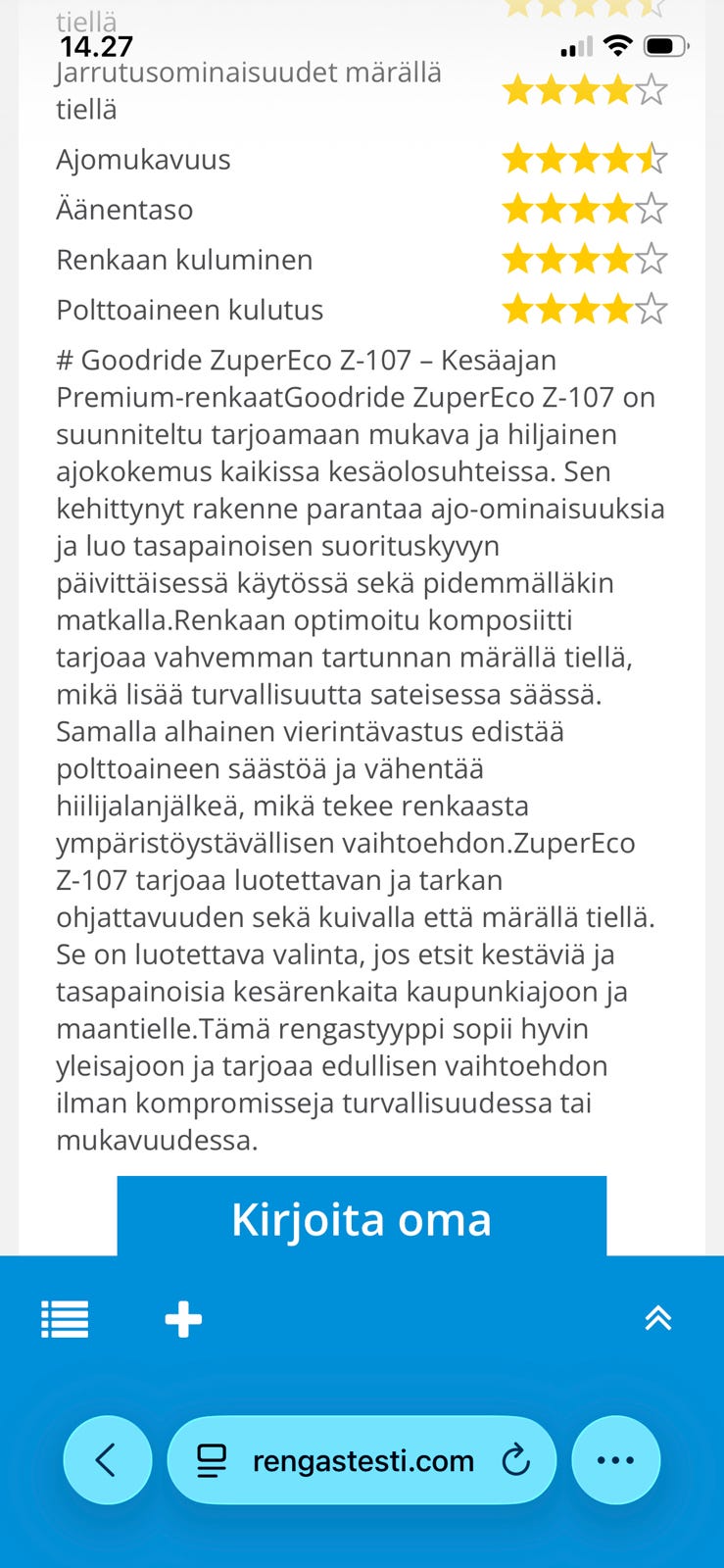 tiellä
14.27
Jarrutusominaisuudet märällä tiellä

Ajomukavuus

Äänentaso

Renkaan kuluminen

Polttoaineen kulutus

# Goodride ZuperEco Z-107 – Kesäajan Premium-renkaatGoodride ZuperEco Z-107 on suunniteltu tarjoamaan mukava ja hiljainen ajokokemus kaikissa kesäolosuhteissa. Sen kehittynyt rakenne parantaa ajo-ominaisuuksia ja luo tasapainoisen suorituskyvyn päivittäisessä käytössä sekä pidemmälläkin matkalla.Renkaan optimoitu komposiitti tarjoaa vahvemman tartunnan märällä tiellä, mikä lisää turvallisuutta sateisessa säässä. Samalla alhainen vierintävastus edistää polttoaineen säästöä ja vähentää hiilijalanjälkeä, mikä tekee renkaasta ympäristöystävällisen vaihtoehdon.ZuperEco Z-107 tarjoaa luotettavan ja tarkan ohjattavuuden sekä kuivalla että märällä tiellä. Se on luotettava valinta, jos etsit kestäviä ja tasapainoisia kesärenkaita kaupunkiajoon ja maantielle.Tämä rengastyyppi sopii hyvin yleisajoon ja tarjoaa edullisen vaihtoehdon ilman kompromisseja turvallisuudessa tai mukavuudessa.

Kirjoita oma

rengastesti.com